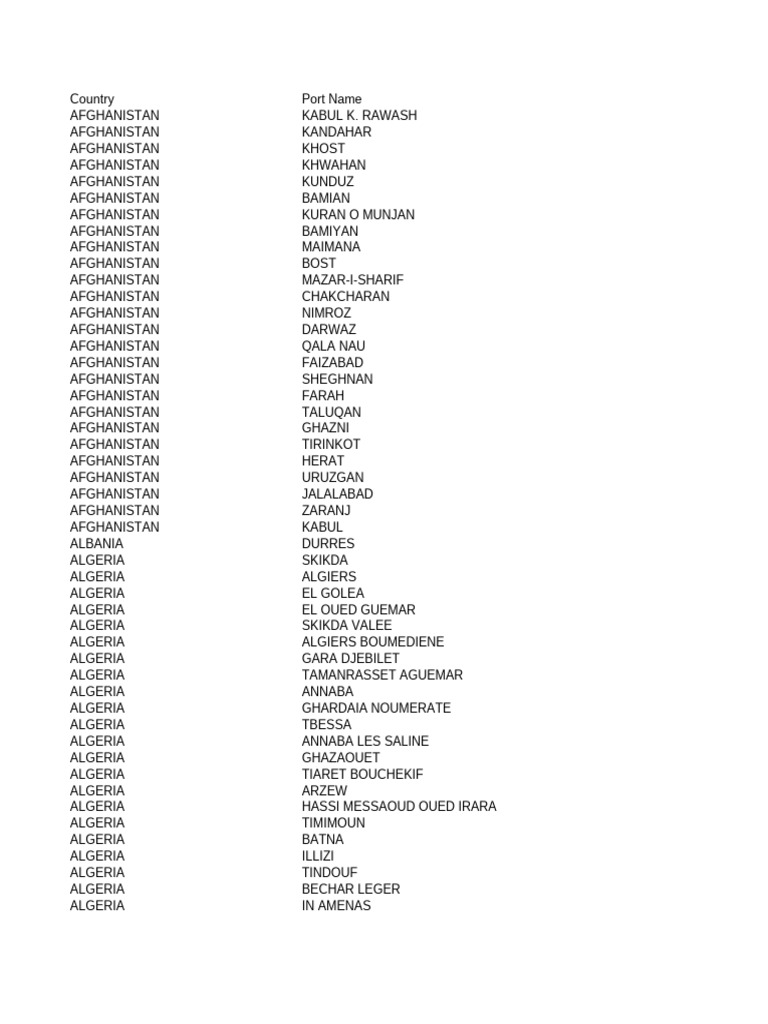 | Country | Port Name |
|---|---|
| AFGHANISTAN | KABUL K. RAWASH |
| AFGHANISTAN | KANDAHAR |
| AFGHANISTAN | KHOST |
| AFGHANISTAN | KHWAHAN |
| AFGHANISTAN | KUNDUZ |
| AFGHANISTAN | BAMIAN |
| AFGHANISTAN | KURAN O MUNJAN |
| AFGHANISTAN | BAMIYAN |
| AFGHANISTAN | MAIMANA |
| AFGHANISTAN | BOST |
| AFGHANISTAN | MAZAR-I-SHARIF |
| AFGHANISTAN | CHAKCHARAN |
| AFGHANISTAN | NIMROZ |
| AFGHANISTAN | DARWAZ |
| AFGHANISTAN | QALA NAU |
| AFGHANISTAN | FAIZABAD |
| AFGHANISTAN | SHEGHNAN |
| AFGHANISTAN | FARAH |
| AFGHANISTAN | TALUQAN |
| AFGHANISTAN | GHAZNI |
| AFGHANISTAN | TIRINKOT |
| AFGHANISTAN | HERAT |
| AFGHANISTAN | URUZGAN |
| AFGHANISTAN | JALALABAD |
| AFGHANISTAN | ZARANJ |
| AFGHANISTAN | KABUL |
| ALBANIA | DURRES |
| ALGERIA | SKIKDA |
| ALGERIA | ALGIERS |
| ALGERIA | EL GOLEA |
| ALGERIA | EL OUED GUEMAR |
| ALGERIA | SKIKDA VALEE |
| ALGERIA | ALGIERS BOUMEDIENE |
| ALGERIA | GARA DJEBILET |
| ALGERIA | TAMANRASSET AGUEMAR |
| ALGERIA | ANNABA |
| ALGERIA | GHARDAIA NOUMERATE |
| ALGERIA | TBESSA |
| ALGERIA | ANNABA LES SALINE |
| ALGERIA | GHAZAOUET |
| ALGERIA | TIARET BOUCHEKIF |
| ALGERIA | ARZEW |
| ALGERIA | HASSI MESSAOUD OUED IRARA |
| ALGERIA | TIMIMOUN |
| ALGERIA | BATNA |
| ALGERIA | ILLIZI |
| ALGERIA | TINDOUF |
| ALGERIA | BECHAR LEGER |
| ALGERIA | IN AMENAS |